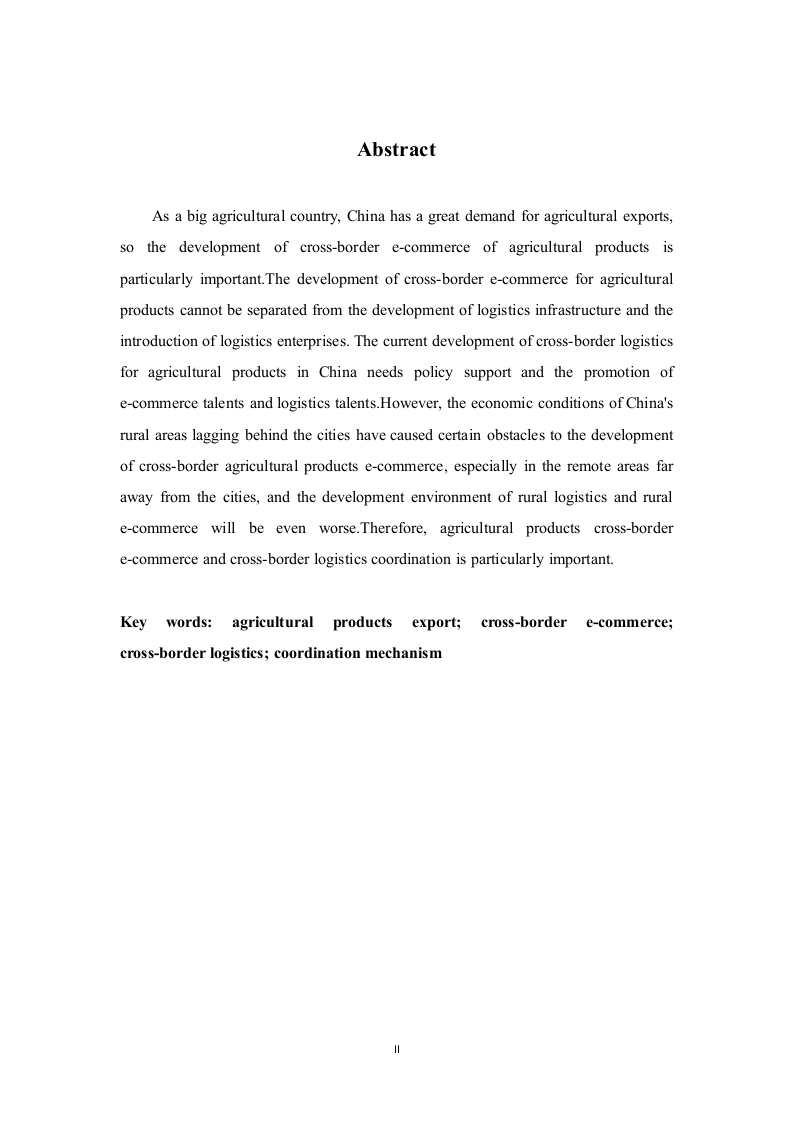 Abstract

As a big agricultural country, China has a great demand for agricultural exports, so the development of cross-border e-commerce of agricultural products is particularly important.The development of cross-border e-commerce for agricultural products cannot be separated from the development of logistics infrastructure and the introduction of logistics enterprises. The current development of cross-border logistics for agricultural products in China needs policy support and the promotion of e-commerce talents and logistics talents.However, the economic conditions of China's rural areas lagging behind the cities have caused certain obstacles to the development of cross-border agricultural products e-commerce, especially in the remote areas far away from the cities, and the development environment of rural logistics and rural e-commerce will be even worse.Therefore, agricultural products cross-border e-commerce and cross-border logistics coordination is particularly important.

Key words: agricultural products export; cross-border e-commerce; cross-border logistics; coordination mechanism

II